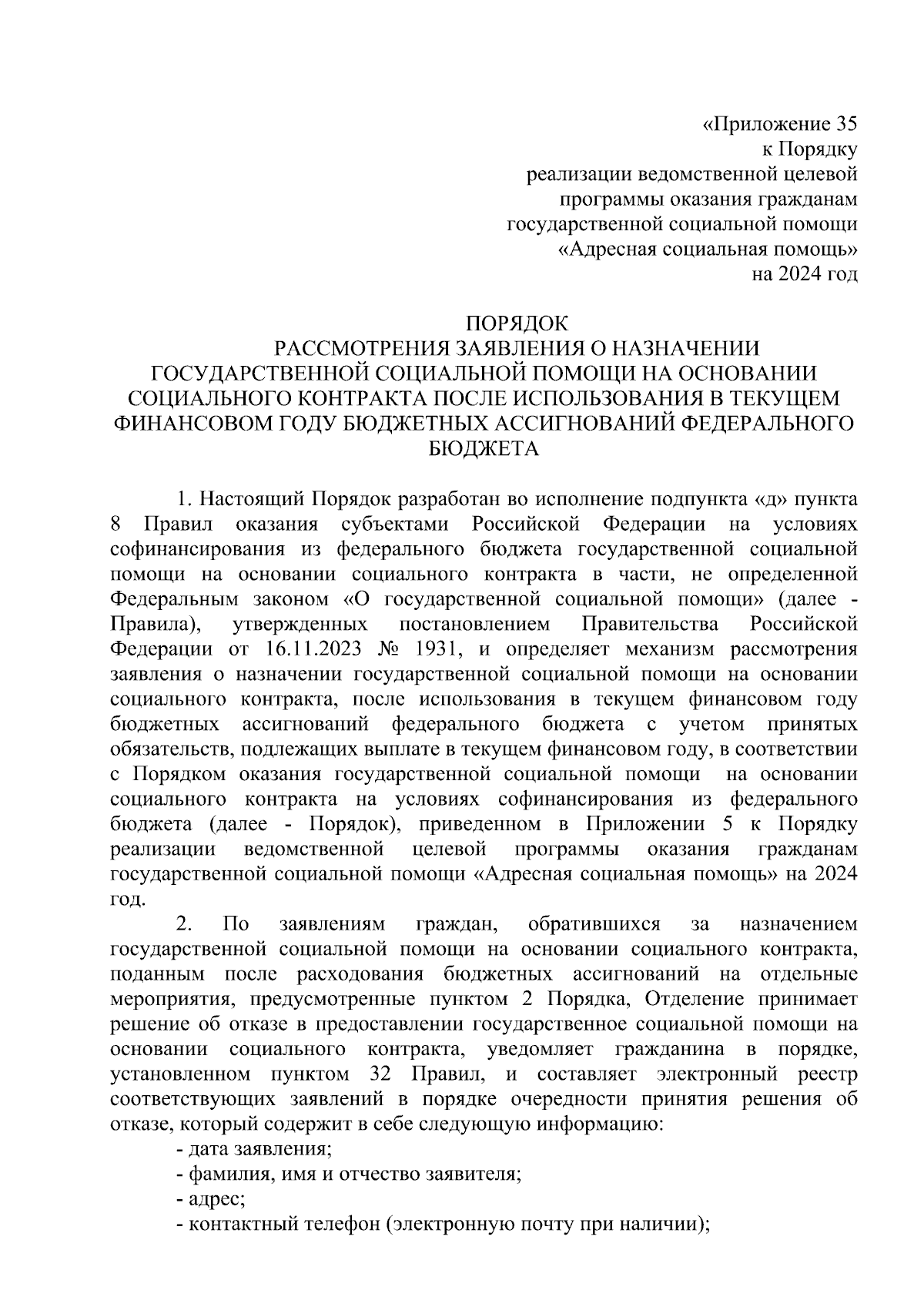 «Приложение 35
к Порядку
реализации ведомственной целевой
программы оказания гражданам
государственной социальной помощи
«Адресная социальная помощь»
на 2024 год

ПОРЯДОК
РАССМОТРЕНИЯ ЗАЯВЛЕНИЯ О НАЗНАЧЕНИИ ГОСУДАРСТВЕННОЙ СОЦИАЛЬНОЙ ПОМОЩИ НА ОСНОВАНИИ СОЦИАЛЬНОГО КОНТРАКТА ПОСЛЕ ИСПОЛЬЗОВАНИЯ В ТЕКУЩЕМ ФИНАНСОВОМ ГОДУ БЮДЖЕТНЫХ АССИГНОВАНИЙ ФЕДЕРАЛЬНОГО БЮДЖЕТА

1. Настоящий Порядок разработан во исполнение подпункта «д» пункта 8 Правил оказания субъектами Российской Федерации на условиях софинансирования из федерального бюджета государственной социальной помощи на основании социального контракта в части, не определенной Федеральным законом «О государственной социальной помощи» (далее - Правила), утвержденных постановлением Правительства Российской Федерации от 16.11.2023 № 1931, и определяет механизм рассмотрения заявления о назначении государственной социальной помощи на основании социального контракта, после использования в текущем финансовом году бюджетных ассигнований федерального бюджета с учетом принятых обязательств, подлежащих выплате в текущем финансовом году, в соответствии с Порядком оказания государственной социальной помощи на основании социального контракта на условиях софинансирования из федерального бюджета (далее - Порядок), приведенном в Приложении 5 к Порядку реализации ведомственной целевой программы оказания гражданам государственной социальной помощи «Адресная социальная помощь» на 2024 год.

2. По заявлениям граждан, обратившихся за назначением государственной социальной помощи на основании социального контракта, поданным после расходования бюджетных ассигнований на отдельные мероприятия, предусмотренные пунктом 2 Порядка, Отделение принимает решение об отказе в предоставлении государственное социальной помощи на основании социального контракта, уведомляет гражданина в порядке, установленном пунктом 32 Правил, и составляет электронный реестр соответствующих заявлений в порядке очередности принятия решения об отказе, который содержит в себе следующую информацию:
- дата заявления;
- фамилия, имя и отчество заявителя;
- адрес;
- контактный телефон (электронную почту при наличии);